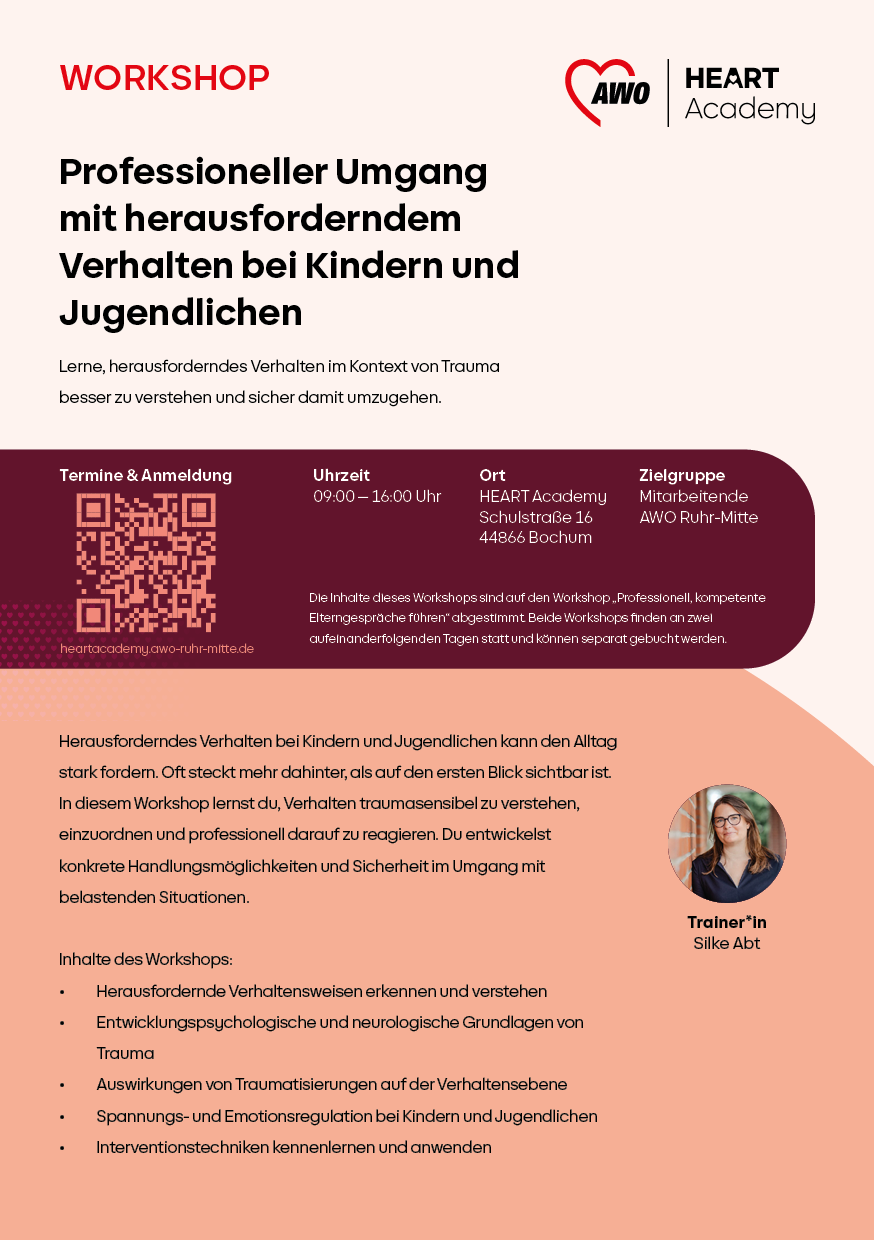 WORKSHOP

AWO | HEART Academy

Professioneller Umgang mit herausforderndem Verhalten bei Kindern und Jugendlichen

Lerne, herausforderndes Verhalten im Kontext von Trauma besser zu verstehen und sicher damit umzugehen.

Termine & Anmeldung

heartacademy.awo-ruhr-mitte.de

Uhrzeit
09:00 – 16:00 Uhr

Ort
HEART Academy
Schulstraße 16
44866 Bochum

Zielgruppe
Mitarbeitende
AWO Ruhr-Mitte

Die Inhalte dieses Workshops sind auf den Workshop „Professionell, kompetente Elterngespräche führen" abgestimmt. Beide Workshops finden an zwei aufeinanderfolgenden Tagen statt und können separat gebucht werden.

Herausforderndes Verhalten bei Kindern und Jugendlichen kann den Alltag stark fordern. Oft steckt mehr dahinter, als auf den ersten Blick sichtbar ist. In diesem Workshop lernst du, Verhalten traumasensibel zu verstehen, einzuordnen und professionell darauf zu reagieren. Du entwickelst konkrete Handlungsmöglichkeiten und Sicherheit im Umgang mit belastenden Situationen.

Trainer*in
Silke Abt

Inhalte des Workshops:
• Herausfordernde Verhaltensweisen erkennen und verstehen
• Entwicklungspsychologische und neurologische Grundlagen von Trauma
• Auswirkungen von Traumatisierungen auf der Verhaltensebene
• Spannungs- und Emotionsregulation bei Kindern und Jugendlichen
• Interventionstechniken kennenlernen und anwenden